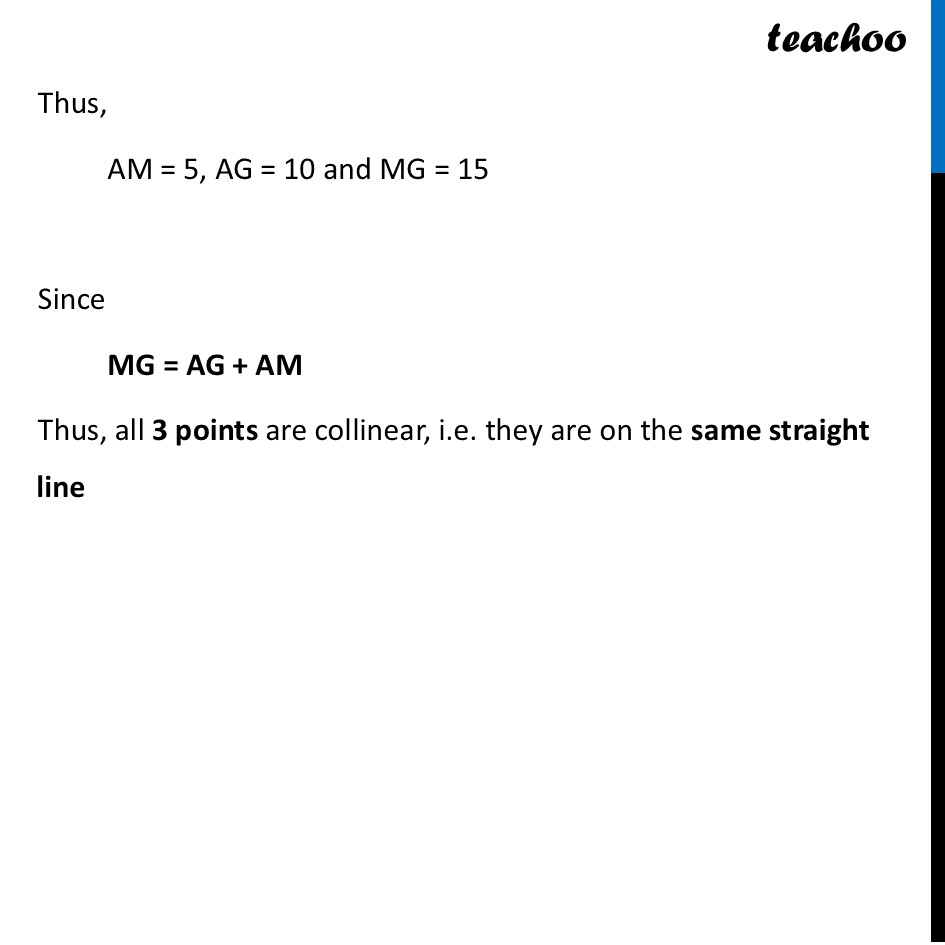 teachoo

Thus,

AM = 5, AG = 10 and MG = 15

Since

MG = AG + AM

Thus, all 3 points are collinear, i.e. they are on the same straight line